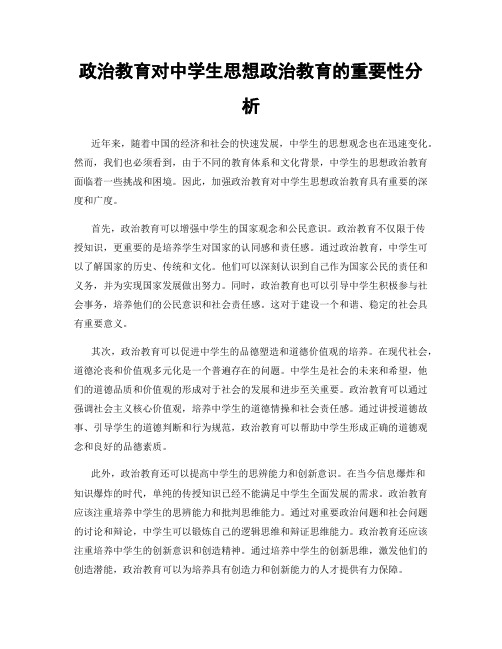 政治教育对中学生思想政治教育的重要性分析

近年来，随着中国的经济和社会的快速发展，中学生的思想观念也在迅速变化。然而，我们也必须看到，由于不同的教育体系和文化背景，中学生的思想政治教育面临着一些挑战和困境。因此，加强政治教育对中学生思想政治教育具有重要的深度和广度。

首先，政治教育可以增强中学生的国家观念和公民意识。政治教育不仅限于传授知识，更重要的是培养学生对国家的认同感和责任感。通过政治教育，中学生可以了解国家的历史、传统和文化。他们可以深刻认识到自己作为国家公民的责任和义务，并为实现国家发展做出努力。同时，政治教育也可以引导中学生积极参与社会事务，培养他们的公民意识和社会责任感。这对于建设一个和谐、稳定的社会具有重要意义。

其次，政治教育可以促进中学生的品德塑造和道德价值观的培养。在现代社会，道德沦丧和价值观多元化是一个普遍存在的问题。中学生是社会的未来和希望，他们的道德品质和价值观的形成对于社会的发展和进步至关重要。政治教育可以通过强调社会主义核心价值观，培养中学生的道德情操和社会责任感。通过讲授道德故事、引导学生的道德判断和行为规范，政治教育可以帮助中学生形成正确的道德观念和良好的品德素质。

此外，政治教育还可以提高中学生的思辨能力和创新意识。在当今信息爆炸和知识爆炸的时代，单纯的传授知识已经不能满足中学生全面发展的需求。政治教育应该注重培养中学生的思辨能力和批判思维能力。通过对重要政治问题和社会问题的讨论和辩论，中学生可以锻炼自己的逻辑思维和辩证思维能力。政治教育还应该注重培养中学生的创新意识和创造精神。通过培养中学生的创新思维，激发他们的创造潜能，政治教育可以为培养具有创造力和创新能力的人才提供有力保障。